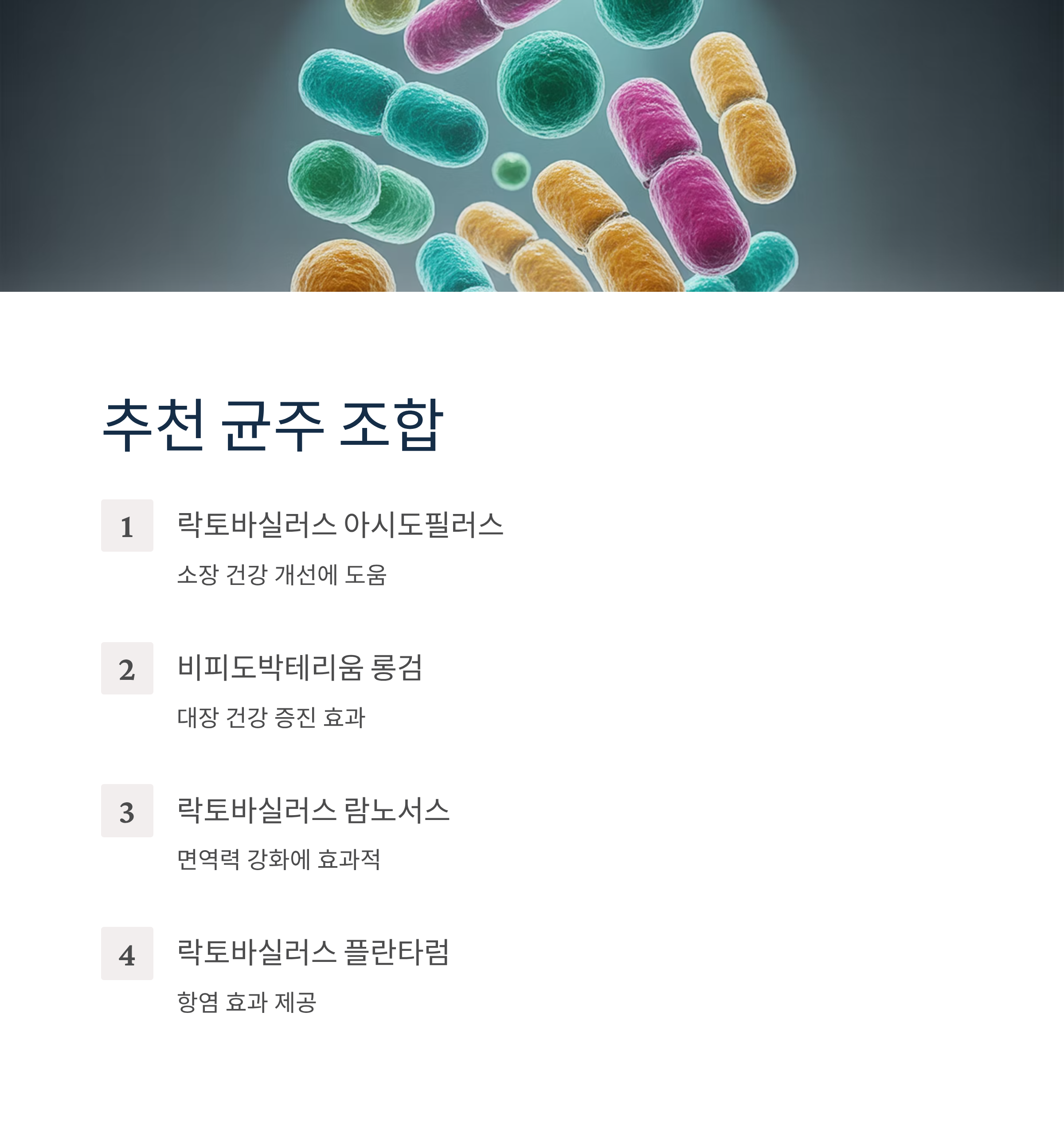 추천 균주 조합

1

락토바실러스 아시도필러스

소장 건강 개선에 도움

2

비피도박테리움 롱검

대장 건강 증진 효과

3

락토바실러스 람노서스

면역력 강화에 효과적

4

락토바실러스 플란타럼

항염 효과 제공